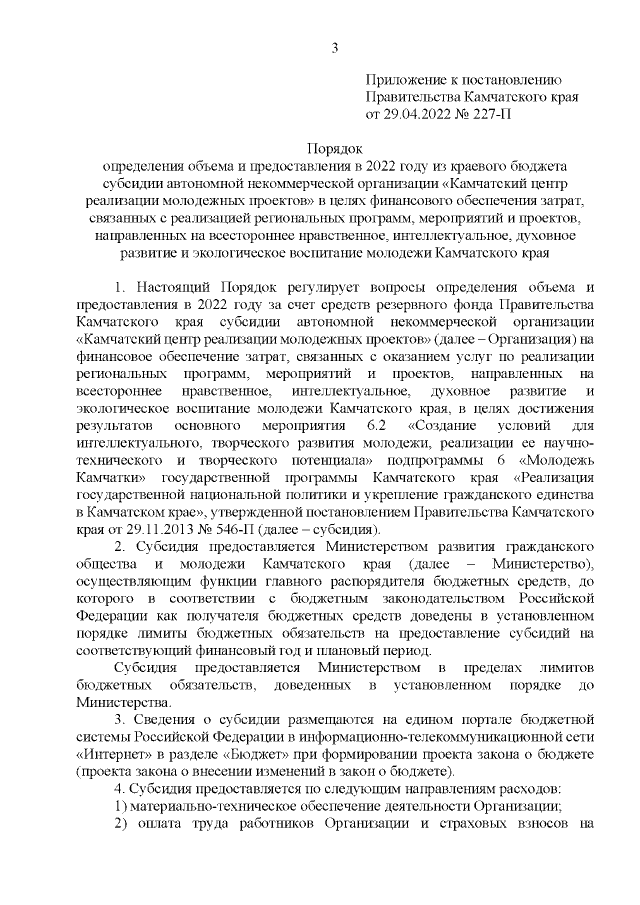 3

Приложение к постановлению Правительства Камчатского края от 29.04.2022 № 227-П

Порядок
определения объема и предоставления в 2022 году из краевого бюджета субсидии автономной некоммерческой организации «Камчатский центр реализации молодежных проектов» в целях финансового обеспечения затрат, связанных с реализацией региональных программ, мероприятий и проектов, направленных на всестороннее нравственное, интеллектуальное, духовное развитие и экологическое воспитание молодежи Камчатского края

1. Настоящий Порядок регулирует вопросы определения объема и предоставления в 2022 году за счет средств резервного фонда Правительства Камчатского края субсидии автономной некоммерческой организации «Камчатский центр реализации молодежных проектов» (далее – Организация) на финансовое обеспечение затрат, связанных с оказанием услуг по реализации региональных программ, мероприятий и проектов, направленных на всестороннее нравственное, интеллектуальное, духовное развитие и экологическое воспитание молодежи Камчатского края, в целях достижения результатов основного мероприятия 6.2 «Создание условий для интеллектуального, творческого развития молодежи, реализации ее научно-технического и творческого потенциала» подпрограммы 6 «Молодежь Камчатки» государственной программы Камчатского края «Реализация государственной национальной политики и укрепление гражданского единства в Камчатском крае», утвержденной постановлением Правительства Камчатского края от 29.11.2013 № 546-П (далее – субсидия).

2. Субсидия предоставляется Министерством развития гражданского общества и молодежи Камчатского края (далее – Министерство), осуществляющим функции главного распорядителя бюджетных средств, до которого в соответствии с бюджетным законодательством Российской Федерации как получателя бюджетных средств доведены в установленном порядке лимиты бюджетных обязательств на предоставление субсидий на соответствующий финансовый год и плановый период.

Субсидия предоставляется Министерством в пределах лимитов бюджетных обязательств, доведенных в установленном порядке до Министерства.

3. Сведения о субсидии размещаются на едином портале бюджетной системы Российской Федерации в информационно-телекоммуникационной сети «Интернет» в разделе «Бюджет» при формировании проекта закона о бюджете (проекта закона о внесении изменений в закон о бюджете).

4. Субсидия предоставляется по следующим направлениям расходов:

1) материально-техническое обеспечение деятельности Организации;

2) оплата труда работников Организации и страховых взносов на